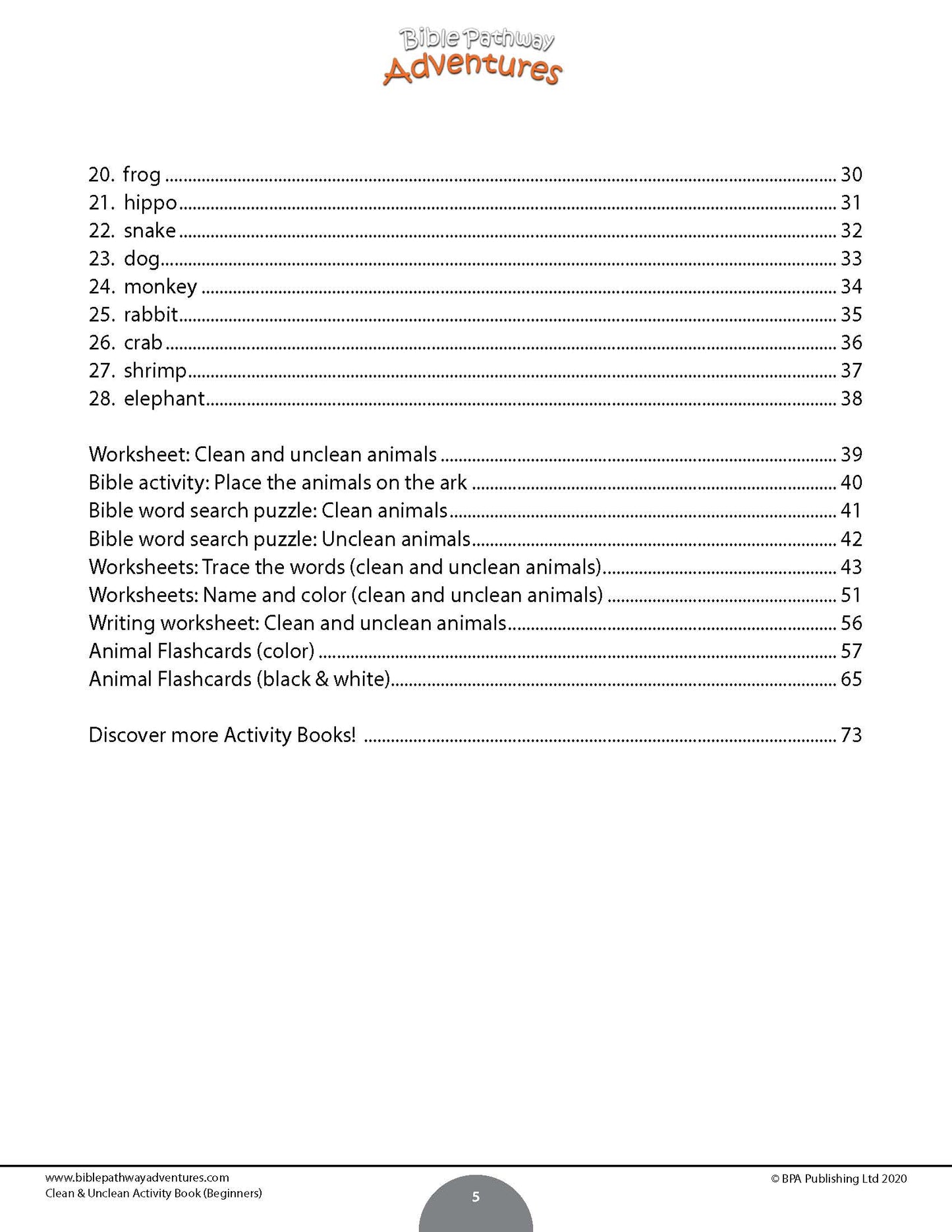 Bible Pathway
Adventures

20. frog ........ 30
21. hippo ........ 31
22. snake ........ 32
23. dog ........ 33
24. monkey ........ 34
25. rabbit ........ 35
26. crab ........ 36
27. shrimp ........ 37
28. elephant ........ 38

Worksheet: Clean and unclean animals ........ 39
Bible activity: Place the animals on the ark ........ 40
Bible word search puzzle: Clean animals ........ 41
Bible word search puzzle: Unclean animals ........ 42
Worksheets: Trace the words (clean and unclean animals) ........ 43
Worksheets: Name and color (clean and unclean animals) ........ 51
Writing worksheet: Clean and unclean animals ........ 56
Animal Flashcards (color) ........ 57
Animal Flashcards (black & white) ........ 65

Discover more Activity Books! ........ 73

www.biblepathwayadventures.com
Clean & Unclean Activity Book (Beginners)
5
© BPA Publishing Ltd 2020